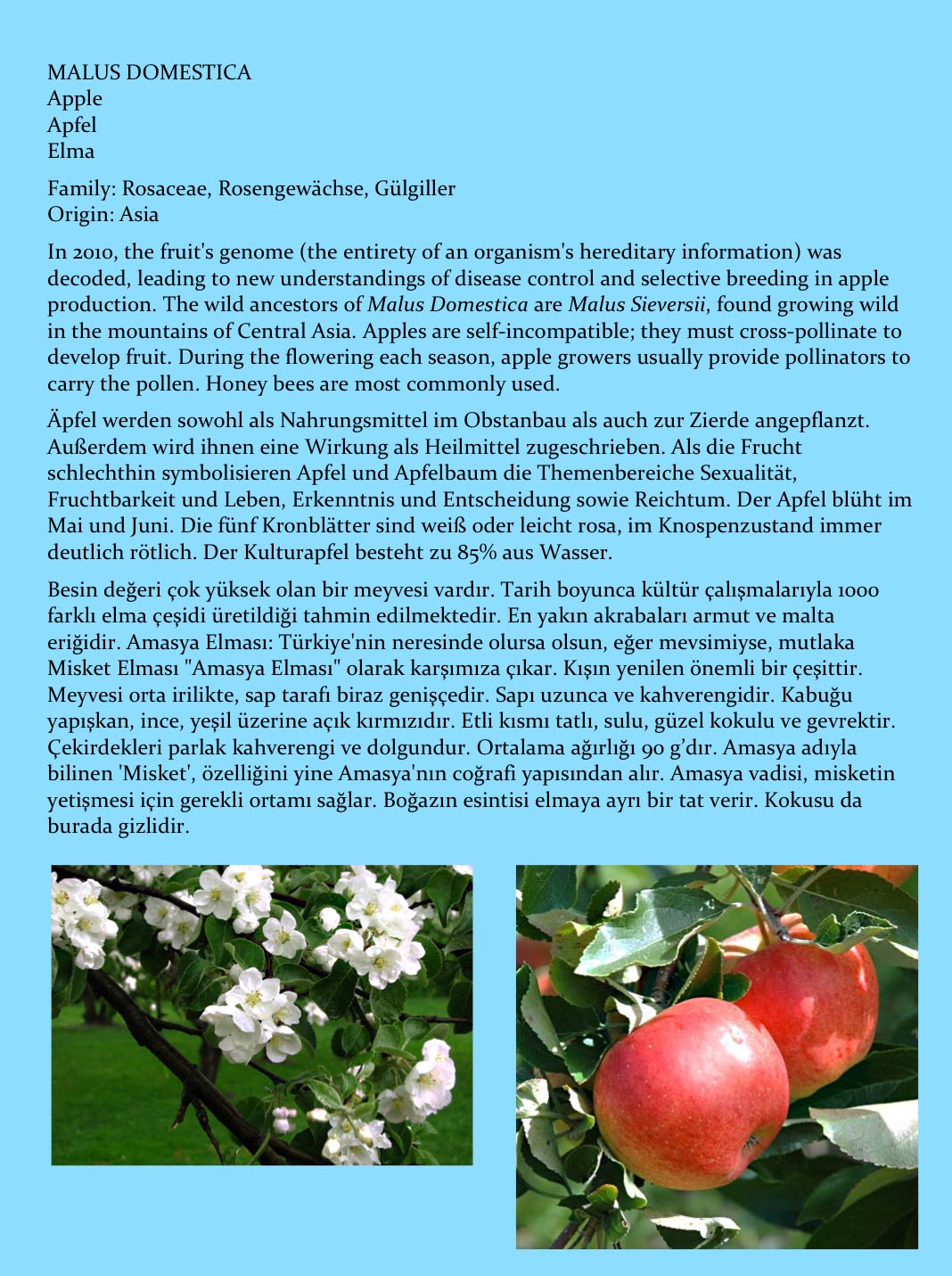 MALUS DOMESTICA
Apple
Apfel
Elma

Family: Rosaceae, Rosengewächse, Gülgiller
Origin: Asia

In 2010, the fruit's genome (the entirety of an organism's hereditary information) was decoded, leading to new understandings of disease control and selective breeding in apple production. The wild ancestors of Malus Domestica are Malus Sieversii, found growing wild in the mountains of Central Asia. Apples are self-incompatible; they must cross-pollinate to develop fruit. During the flowering each season, apple growers usually provide pollinators to carry the pollen. Honey bees are most commonly used.

Äpfel werden sowohl als Nahrungsmittel im Obstanbau als auch zur Zierde angepflanzt. Außerdem wird ihnen eine Wirkung als Heilmittel zugeschrieben. Als die Frucht schlechthin symbolisieren Apfel und Apfelbaum die Themenbereiche Sexualität, Fruchtbarkeit und Leben, Erkenntnis und Entscheidung sowie Reichtum. Der Apfel blüht im Mai und Juni. Die fünf Kronblätter sind weiß oder leicht rosa, im Knospenzustand immer deutlich rötlich. Der Kulturapfel besteht zu 85% aus Wasser.

Besin değeri çok yüksek olan bir meyvesi vardır. Tarih boyunca kültür çalışmalarıyla 1000 farklı elma çeşidi üretildiği tahmin edilmektedir. En yakın akrabaları armut ve malta eriğidir. Amasya Elması: Türkiye'nin neresinde olursa olsun, eğer mevsimiyse, mutlaka Misket Elması "Amasya Elması" olarak karşımıza çıkar. Kışın yenilen önemli bir çeşittir. Meyvesi orta irilikte, sap tarafı biraz genişçedir. Sapı uzunca ve kahverengidir. Kabuğu yapışkan, ince, yeşil üzerine açık kırmızıdır. Etli kısmı tatlı, sulu, güzel kokulu ve gevrektir. Çekirdekleri parlak kahverengi ve dolgundur. Ortalama ağırlığı 90 g'dır. Amasya adıyla bilinen 'Misket', özelliğini yine Amasya'nın coğrafi yapısından alır. Amasya vadisi, misketin yetişmesi için gerekli ortamı sağlar. Boğazın esintisi elmaya ayrı bir tat verir. Kokusu da burada gizlidir.